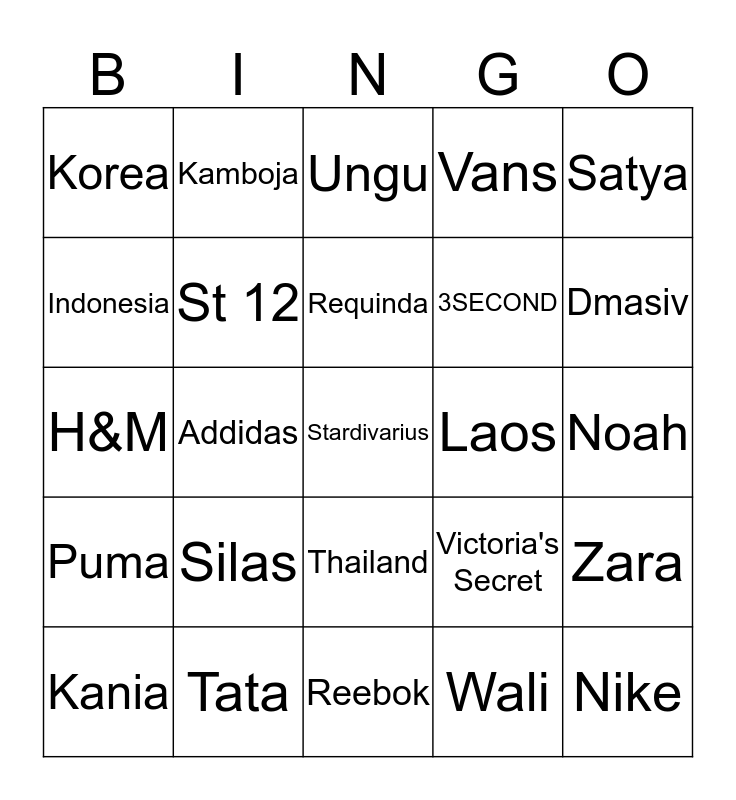 | B | I | N | G | O |
|---|---|---|---|---|
| Korea | Kamboja | Ungu | Vans | Satya |
| Indonesia | St 12 | Requinda | 3SECOND | Dmasiv |
| H&M | Addidas | Stardivarius | Laos | Noah |
| Puma | Silas | Thailand | Victoria's Secret | Zara |
| Kania | Tata | Reebok | Wali | Nike |